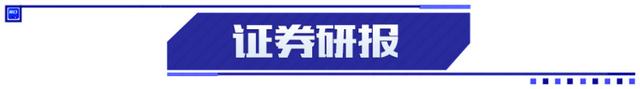 证券研报